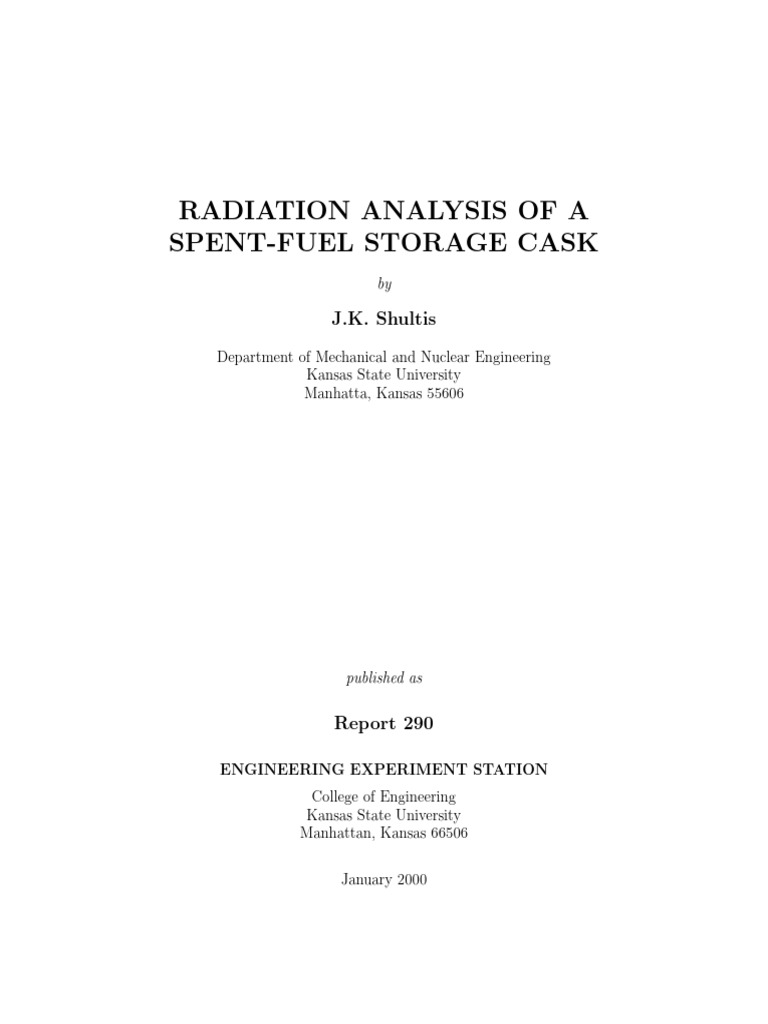 RADIATION ANALYSIS OF A SPENT-FUEL STORAGE CASK

by

J.K. Shultis

Department of Mechanical and Nuclear Engineering
Kansas State University
Manhatta, Kansas 55606

published as

Report 290

ENGINEERING EXPERIMENT STATION

College of Engineering
Kansas State University
Manhattan, Kansas 66506

January 2000